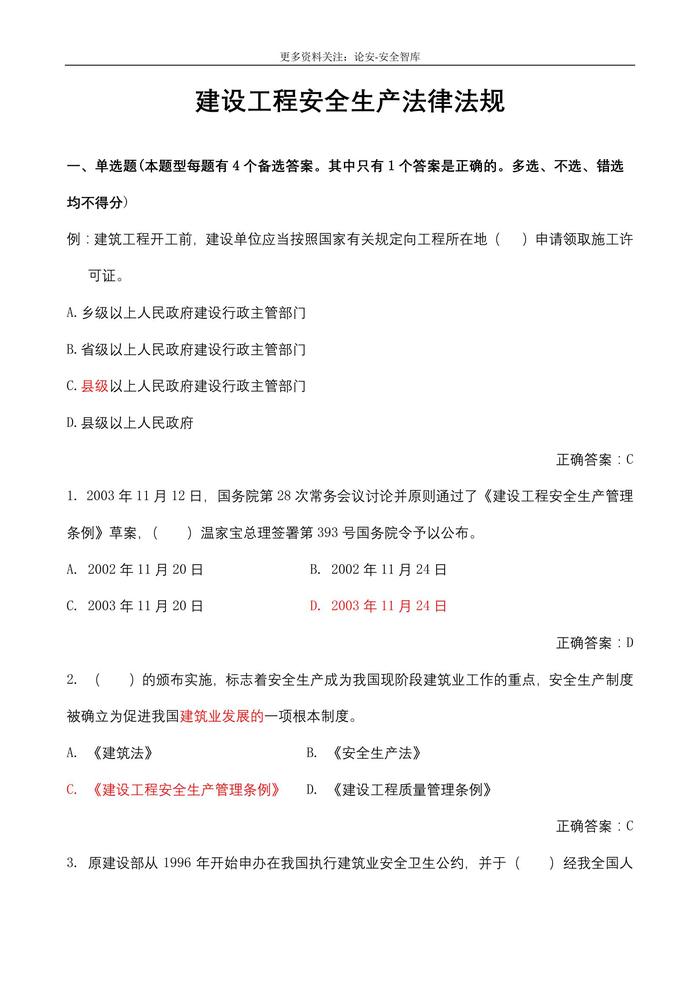 更多资料关注：论安-安全智库

建设工程安全生产法律法规

一、单选题（本题型每题有 4 个备选答案。其中只有 1 个答案是正确的。多选、不选、错选均不得分）

例：建筑工程开工前，建设单位应当按照国家有关规定向工程所在地（　）申请领取施工许可证。

A. 乡级以上人民政府建设行政主管部门

B. 省级以上人民政府建设行政主管部门

C. 县级以上人民政府建设行政主管部门

D. 县级以上人民政府

正确答案：C

1. 2003 年 11 月 12 日，国务院第 28 次常务会议讨论并原则通过了《建设工程安全生产管理条例》草案，（　）温家宝总理签署第 393 号国务院令予以公布。

A. 2002 年 11 月 20 日

B. 2002 年 11 月 24 日

C. 2003 年 11 月 20 日

D. 2003 年 11 月 24 日

正确答案：D

2. （　）的颁布实施，标志着安全生产成为我国现阶段建筑业工作的重点，安全生产制度被确立为促进我国建筑业发展的一项根本制度。

A. 《建筑法》

B. 《安全生产法》

C. 《建设工程安全生产管理条例》

D. 《建设工程质量管理条例》

正确答案：C

3. 原建设部从 1996 年开始申办在我国执行建筑业安全卫生公约，并于（　）经我全国人